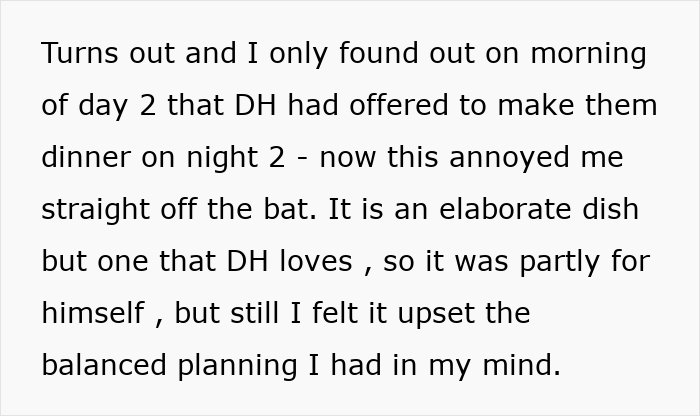 Turns out and I only found out on morning of day 2 that DH had offered to make them dinner on night 2 - now this annoyed me straight off the bat. It is an elaborate dish but one that DH loves , so it was partly for himself , but still I felt it upset the balanced planning I had in my mind.